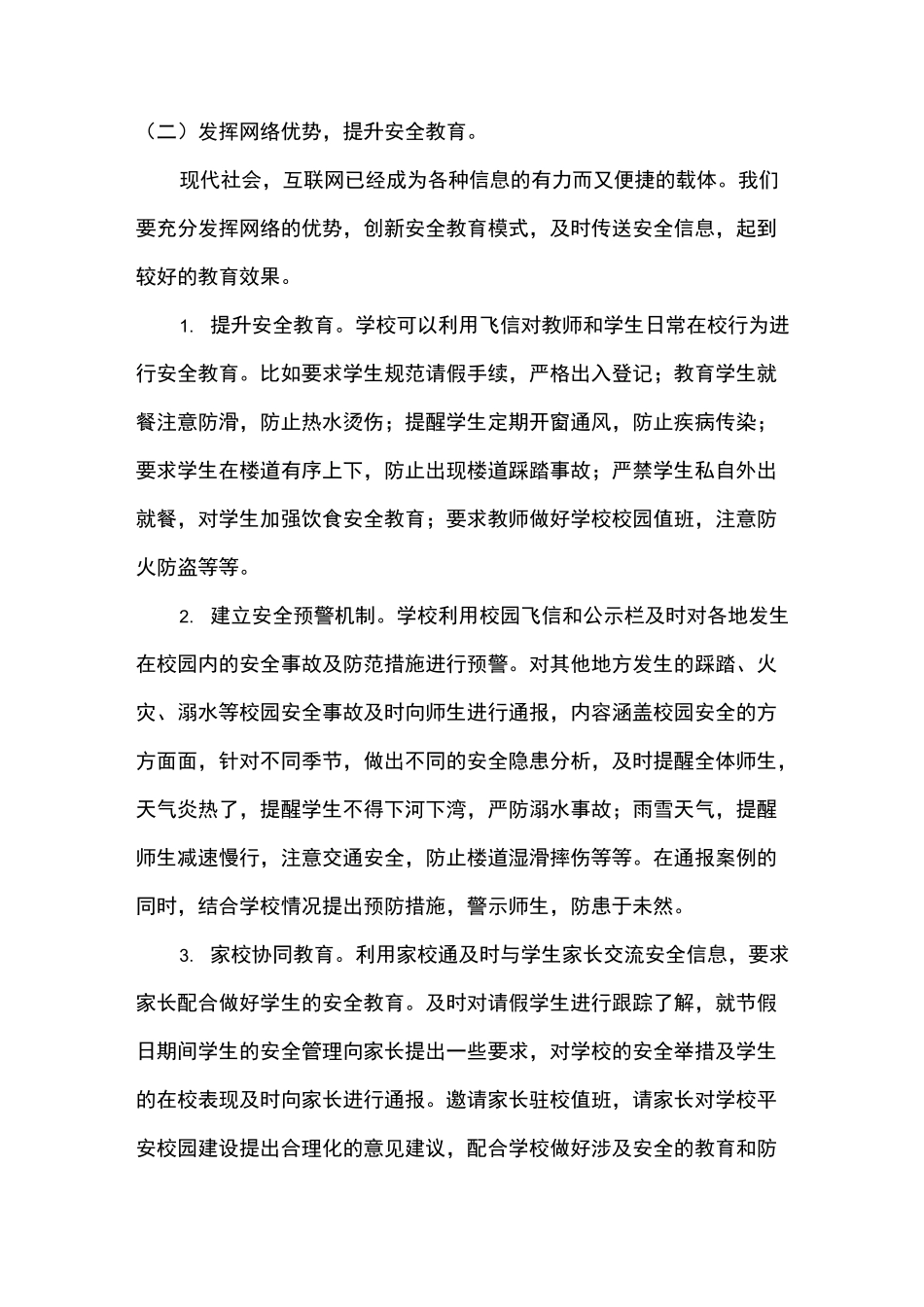 （二）发挥网络优势，提升安全教育。

现代社会，互联网已经成为各种信息的有力而又便捷的载体。我们要充分发挥网络的优势，创新安全教育模式，及时传送安全信息，起到较好的教育效果。

1. 提升安全教育。学校可以利用飞信对教师和学生日常在校行为进行安全教育。比如要求学生规范请假手续，严格出入登记；教育学生就餐注意防滑，防止热水烫伤；提醒学生定期开窗通风，防止疾病传染；要求学生在楼道有序上下，防止出现楼道踩踏事故；严禁学生私自外出就餐，对学生加强饮食安全教育；要求教师做好学校校园值班，注意防火防盗等等。

2. 建立安全预警机制。学校利用校园飞信和公示栏及时对各地发生在校园内的安全事故及防范措施进行预警。对其他地方发生的踩踏、火灾、溺水等校园安全事故及时向师生进行通报，内容涵盖校园安全的方方面面，针对不同季节，做出不同的安全隐患分析，及时提醒全体师生，天气炎热了，提醒学生不得下河下湾，严防溺水事故；雨雪天气，提醒师生减速慢行，注意交通安全，防止楼道湿滑摔伤等等。在通报案例的同时，结合学校情况提出预防措施，警示师生，防患于未然。

3. 家校协同教育。利用家校通及时与学生家长交流安全信息，要求家长配合做好学生的安全教育。及时对请假学生进行跟踪了解，就节假日期间学生的安全管理向家长提出一些要求，对学校的安全举措及学生的在校表现及时向家长进行通报。邀请家长驻校值班，请家长对学校平安校园建设提出合理化的意见建议，配合学校做好涉及安全的教育和防